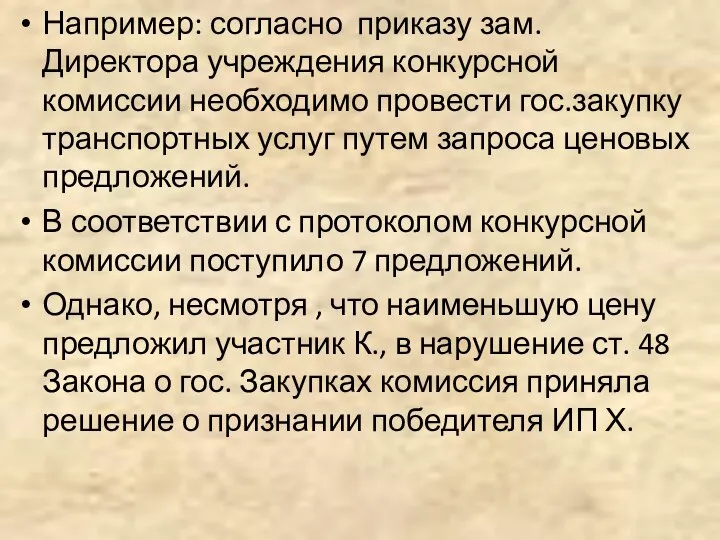 • Например: согласно приказу зам. Директора учреждения конкурсной комиссии необходимо провести гос.закупку транспортных услуг путем запроса ценовых предложений.

• В соответствии с протоколом конкурсной комиссии поступило 7 предложений.

• Однако, несмотря , что наименьшую цену предложил участник К., в нарушение ст. 48 Закона о гос. Закупках комиссия приняла решение о признании победителя ИП Х.